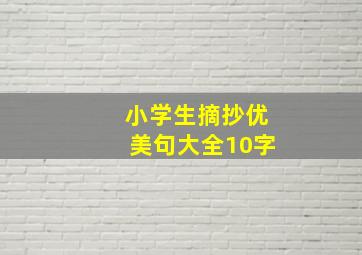 小学生摘抄优美句大全10字